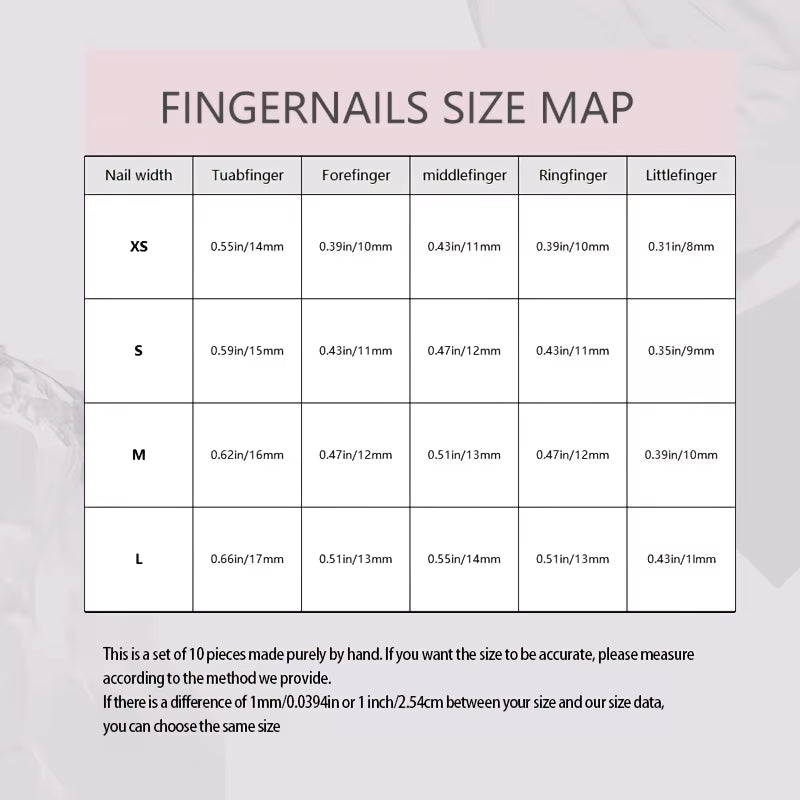 FINGERNAILS SIZE MAP

| Nail width | Tuabfinger | Forefinger | middlefinger | Ringfinger | Littlefinger |
|---|---|---|---|---|---|
| XS | 0.55in/14mm | 0.39in/10mm | 0.43in/11mm | 0.39in/10mm | 0.31in/8mm |
| S | 0.59in/15mm | 0.43in/11mm | 0.47in/12mm | 0.43in/11mm | 0.35in/9mm |
| M | 0.62in/16mm | 0.47in/12mm | 0.51in/13mm | 0.47in/12mm | 0.39in/10mm |
| L | 0.66in/17mm | 0.51in/13mm | 0.55in/14mm | 0.51in/13mm | 0.43in/1lmm |

This is a set of 10 pieces made purely by hand. If you want the size to be accurate, please measure according to the method we provide.
If there is a difference of 1mm/0.0394in or 1 inch/2.54cm between your size and our size data, you can choose the same size